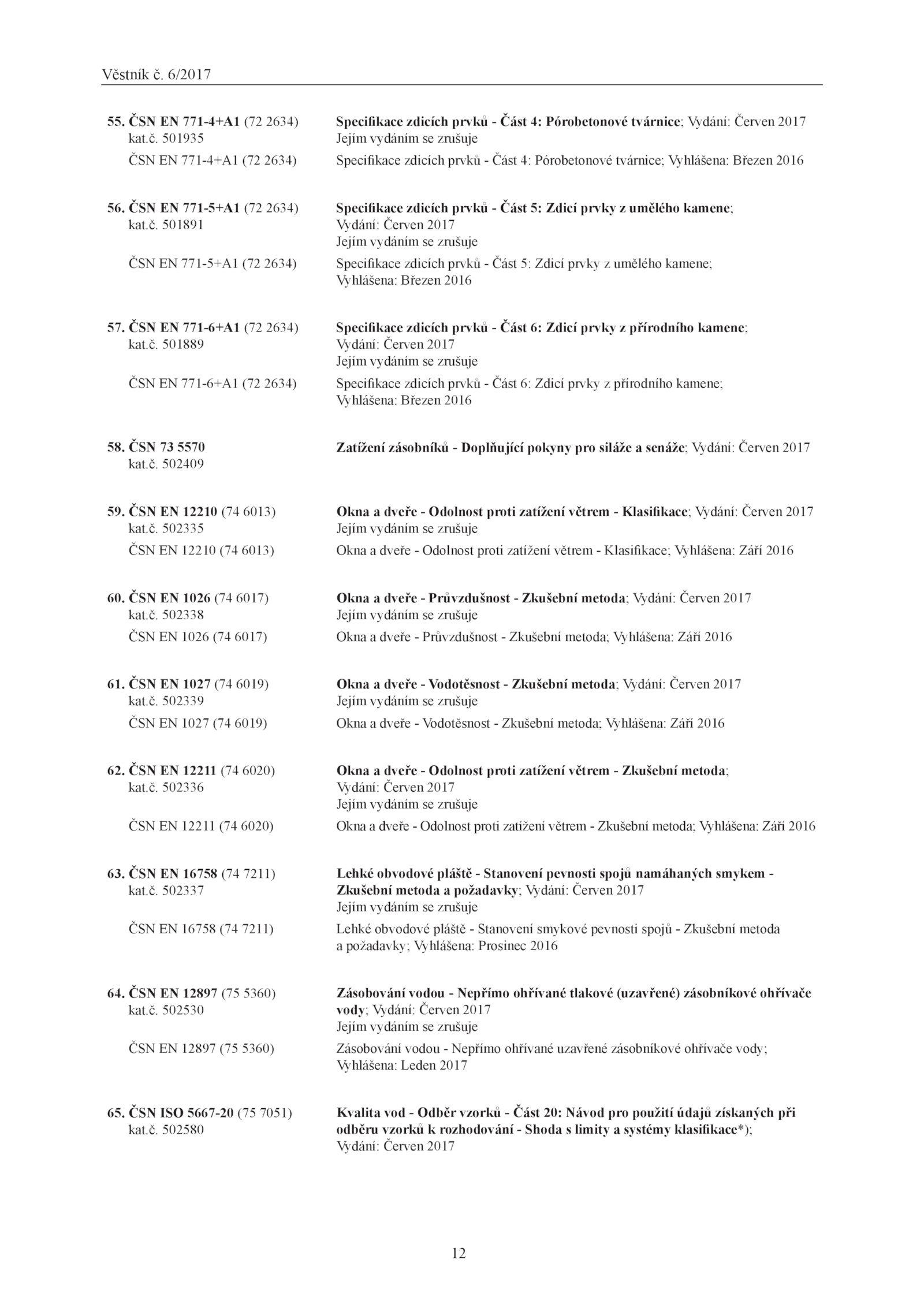 Věstník č. 6/2017

55. ČSN EN 771-4+A1 (72 2634) kat.č. 501935
Specifikace zdicích prvků - Část 4: Pórobetonové tvárnice; Vydání: Červen 2017
Jejím vydáním se zrušuje
ČSN EN 771-4+A1 (72 2634)
Specifikace zdicích prvků - Část 4: Pórobetonové tvárnice; Vyhlášena: Březen 2016

56. ČSN EN 771-5+A1 (72 2634) kat.č. 501891
Specifikace zdicích prvků - Část 5: Zdicí prvky z umělého kamene; Vydání: Červen 2017
Jejím vydáním se zrušuje
ČSN EN 771-5+A1 (72 2634)
Specifikace zdicích prvků - Část 5: Zdicí prvky z umělého kamene; Vyhlášena: Březen 2016

57. ČSN EN 771-6+A1 (72 2634) kat.č. 501889
Specifikace zdicích prvků - Část 6: Zdicí prvky z přírodního kamene; Vydání: Červen 2017
Jejím vydáním se zrušuje
ČSN EN 771-6+A1 (72 2634)
Specifikace zdicích prvků - Část 6: Zdicí prvky z přírodního kamene; Vyhlášena: Březen 2016

58. ČSN 73 5570 kat.č. 502409
Zatížení zásobníků - Doplňující pokyny pro siláže a senáže; Vydání: Červen 2017

59. ČSN EN 12210 (74 6013) kat.č. 502335
Okna a dveře - Odolnost proti zatížení větrem - Klasifikace; Vydání: Červen 2017
Jejím vydáním se zrušuje
ČSN EN 12210 (74 6013)
Okna a dveře - Odolnost proti zatížení větrem - Klasifikace; Vyhlášena: Září 2016

60. ČSN EN 1026 (74 6017) kat.č. 502338
Okna a dveře - Průvzdušnost - Zkušební metoda; Vydání: Červen 2017
Jejím vydáním se zrušuje
ČSN EN 1026 (74 6017)
Okna a dveře - Průvzdušnost - Zkušební metoda; Vyhlášena: Září 2016

61. ČSN EN 1027 (74 6019) kat.č. 502339
Okna a dveře - Vodotěsnost - Zkušební metoda; Vydání: Červen 2017
Jejím vydáním se zrušuje
ČSN EN 1027 (74 6019)
Okna a dveře - Vodotěsnost - Zkušební metoda; Vyhlášena: Září 2016

62. ČSN EN 12211 (74 6020) kat.č. 502336
Okna a dveře - Odolnost proti zatížení větrem - Zkušební metoda; Vydání: Červen 2017
Jejím vydáním se zrušuje
ČSN EN 12211 (74 6020)
Okna a dveře - Odolnost proti zatížení větrem - Zkušební metoda; Vyhlášena: Září 2016

63. ČSN EN 16758 (74 7211) kat.č. 502337
Lehké obvodové pláště - Stanovení pevnosti spojů namáhaných smykem - Zkušební metoda a požadavky; Vydání: Červen 2017
Jejím vydáním se zrušuje
ČSN EN 16758 (74 7211)
Lehké obvodové pláště - Stanovení smykové pevnosti spojů - Zkušební metoda a požadavky; Vyhlášena: Prosinec 2016

64. ČSN EN 12897 (75 5360) kat.č. 502530
Zásobování vodou - Nepřímo ohřívané tlakové (uzavřené) zásobníkové ohřívače vody; Vydání: Červen 2017
Jejím vydáním se zrušuje
ČSN EN 12897 (75 5360)
Zásobování vodou - Nepřímo ohřívané uzavřené zásobníkové ohřívače vody; Vyhlášena: Leden 2017

65. ČSN ISO 5667-20 (75 7051) kat.č. 502580
Kvalita vod - Odběr vzorků - Část 20: Návod pro použití údajů získaných při odběru vzorků k rozhodování - Shoda s limity a systémy klasifikace*); Vydání: Červen 2017

12